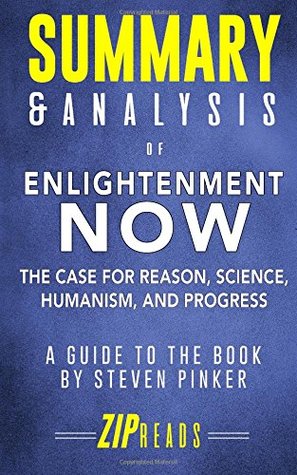 SUMMARY
& ANALYSIS
OF
ENLIGHTENMENT
NOW
THE CASE FOR REASON, SCIENCE, HUMANISM, AND PROGRESS

A GUIDE TO THE BOOK BY STEVEN PINKER

ZIPREADS